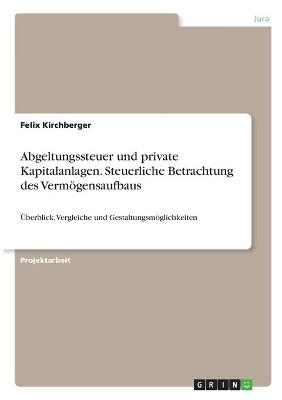 Jura

Felix Kirchberger

Abgeltungssteuer und private Kapitalanlagen. Steuerliche Betrachtung des Vermögensaufbaus

Überblick, Vergleiche und Gestaltungsmöglichkeiten

Projektarbeit

GRIN